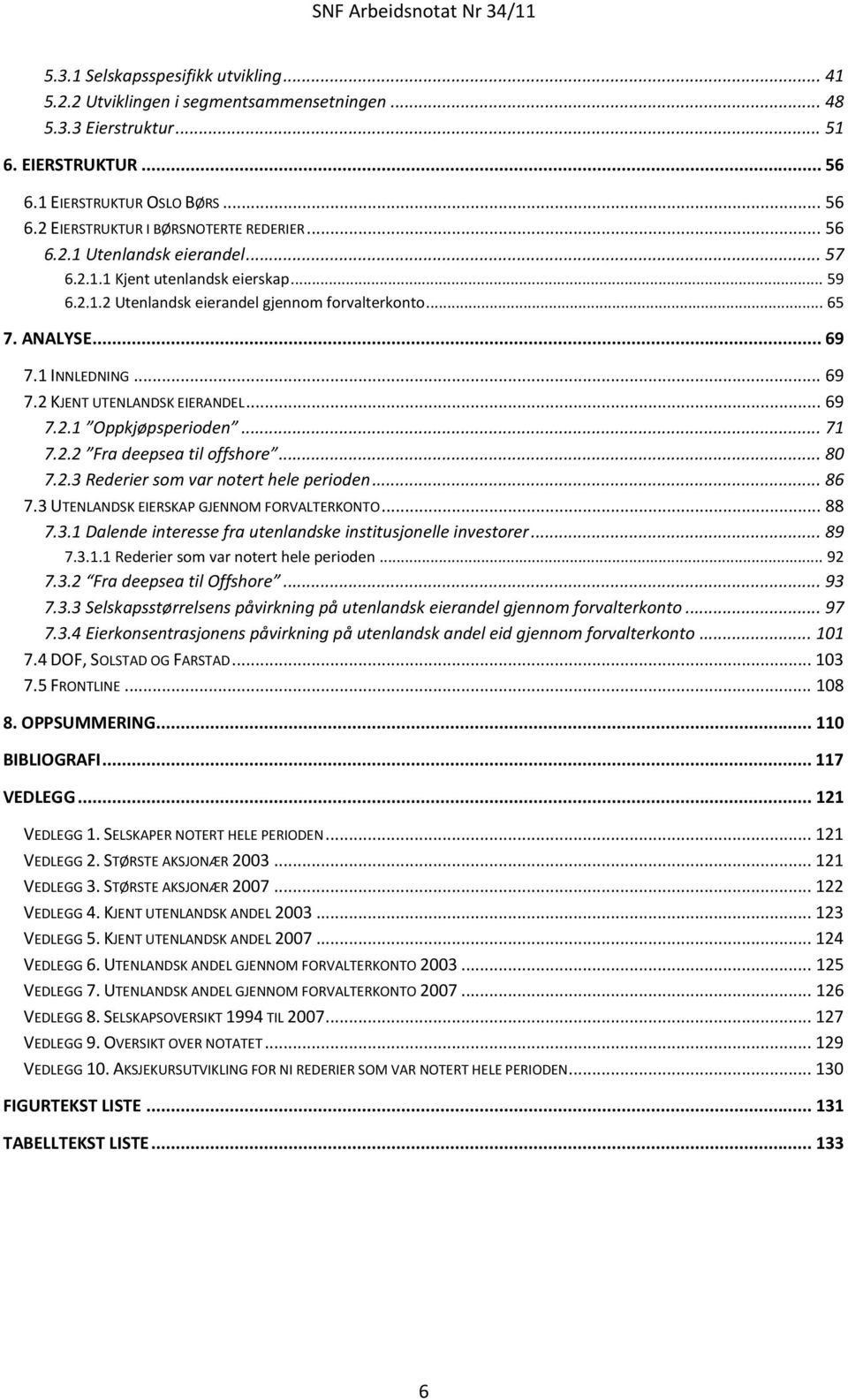 SNF Arbeidsnotat Nr 34/11

5.3.1 Selskapsspesifikk utvikling ... 41
5.2.2 Utviklingen i segmentsammensetningen ... 48
5.3.3 Eierstruktur ... 51
6. EIERSTRUKTUR ... 56
6.1 EIERSTRUKTUR OSLO BØRS ... 56
6.2 EIERSTRUKTUR I BØRSNOTERTE REDERIER ... 56
6.2.1 Utenlandsk eierandel ... 57
6.2.1.1 Kjent utenlandsk eierskap ... 59
6.2.1.2 Utenlandsk eierandel gjennom forvalterkonto ... 65
7. ANALYSE ... 69
7.1 INNLEDNING ... 69
7.2 KJENT UTENLANDSK EIERANDEL ... 69
7.2.1 "Oppkjøpsperioden" ... 71
7.2.2 "Fra deepsea til offshore" ... 80
7.2.3 Rederier som var notert hele perioden ... 86
7.3 UTENLANDSK EIERSKAP GJENNOM FORVALTERKONTO ... 88
7.3.1 Dalende interesse fra utenlandske institusjonelle investorer ... 89
7.3.1.1 Rederier som var notert hele perioden ... 92
7.3.2 "Fra deepsea til Offshore" ... 93
7.3.3 Selskapsstørrelsens påvirkning på utenlandsk eierandel gjennom forvalterkonto ... 97
7.3.4 Eierkonsentrasjonens påvirkning på utenlandsk andel eid gjennom forvalterkonto ... 101
7.4 DOF, SOLSTAD OG FARSTAD ... 103
7.5 FRONTLINE ... 108
8. OPPSUMMERING ... 110
BIBLIOGRAFI ... 117
VEDLEGG ... 121
VEDLEGG 1. SELSKAPER NOTERT HELE PERIODEN ... 121
VEDLEGG 2. STØRSTE AKSJONÆR 2003 ... 121
VEDLEGG 3. STØRSTE AKSJONÆR 2007 ... 122
VEDLEGG 4. KJENT UTENLANDSK ANDEL 2003 ... 123
VEDLEGG 5. KJENT UTENLANDSK ANDEL 2007 ... 124
VEDLEGG 6. UTENLANDSK ANDEL GJENNOM FORVALTERKONTO 2003 ... 125
VEDLEGG 7. UTENLANDSK ANDEL GJENNOM FORVALTERKONTO 2007 ... 126
VEDLEGG 8. SELSKAPSOVERSIKT 1994 TIL 2007 ... 127
VEDLEGG 9. OVERSIKT OVER NOTATET ... 129
VEDLEGG 10. AKSJEKURSUTVIKLING FOR NI REDERIER SOM VAR NOTERT HELE PERIODEN ... 130
FIGURTEKST LISTE ... 131
TABELLTEKST LISTE ... 133

6